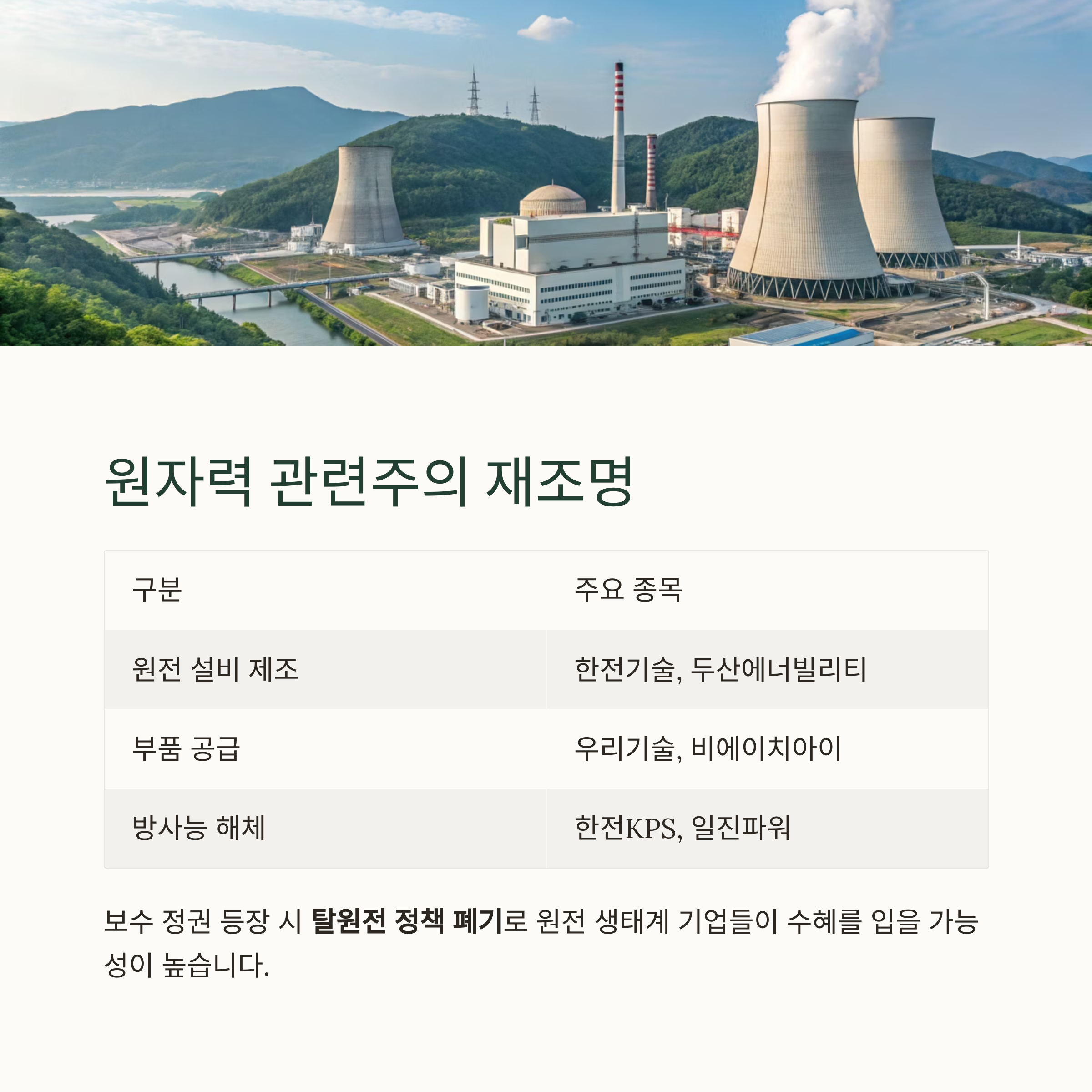 원자력 관련주의 재조명

| 구분 | 주요 종목 |
|---|---|
| 원전 설비 제조 | 한전기술, 두산에너빌리티 |
| 부품 공급 | 우리기술, 비에이치아이 |
| 방사능 해체 | 한전KPS, 일진파워 |

보수 정권 등장 시 탈원전 정책 폐기로 원전 생태계 기업들이 수혜를 입을 가능성이 높습니다.